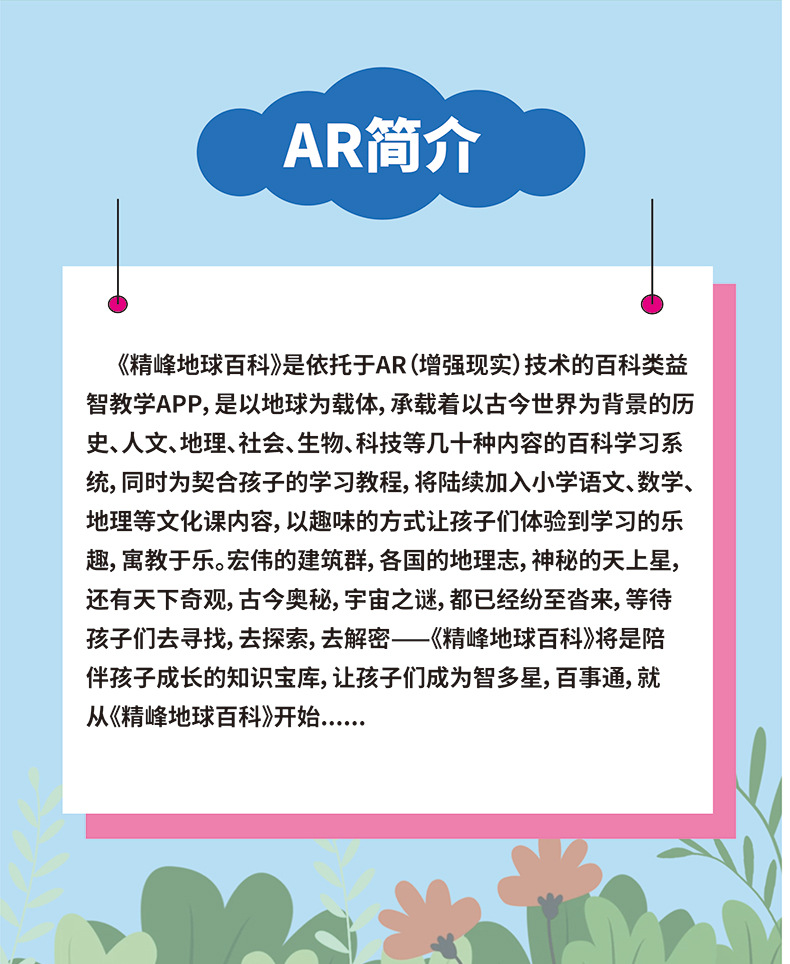 AR简介

《精峰地球百科》是依托于AR(增强现实)技术的百科类益智教学APP,是以地球为载体,承载着以古今世界为背景的历史、人文、地理、社会、生物、科技等几十种内容的百科学习系统,同时为契合孩子的学习教程,将陆续加入小学语文、数学、地理等文化课内容,以趣味的方式让孩子们体验到学习的乐趣,寓教于乐。宏伟的建筑群,各国的地理志,神秘的天上星,还有天下奇观,古今奥秘,宇宙之谜,都已经纷至沓来,等待孩子们去寻找,去探索,去解密——《精峰地球百科》将是陪伴孩子成长的知识宝库,让孩子们成为智多星,百事通,就从《精峰地球百科》开始……